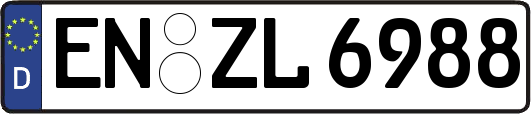 D
EN ZL 6988